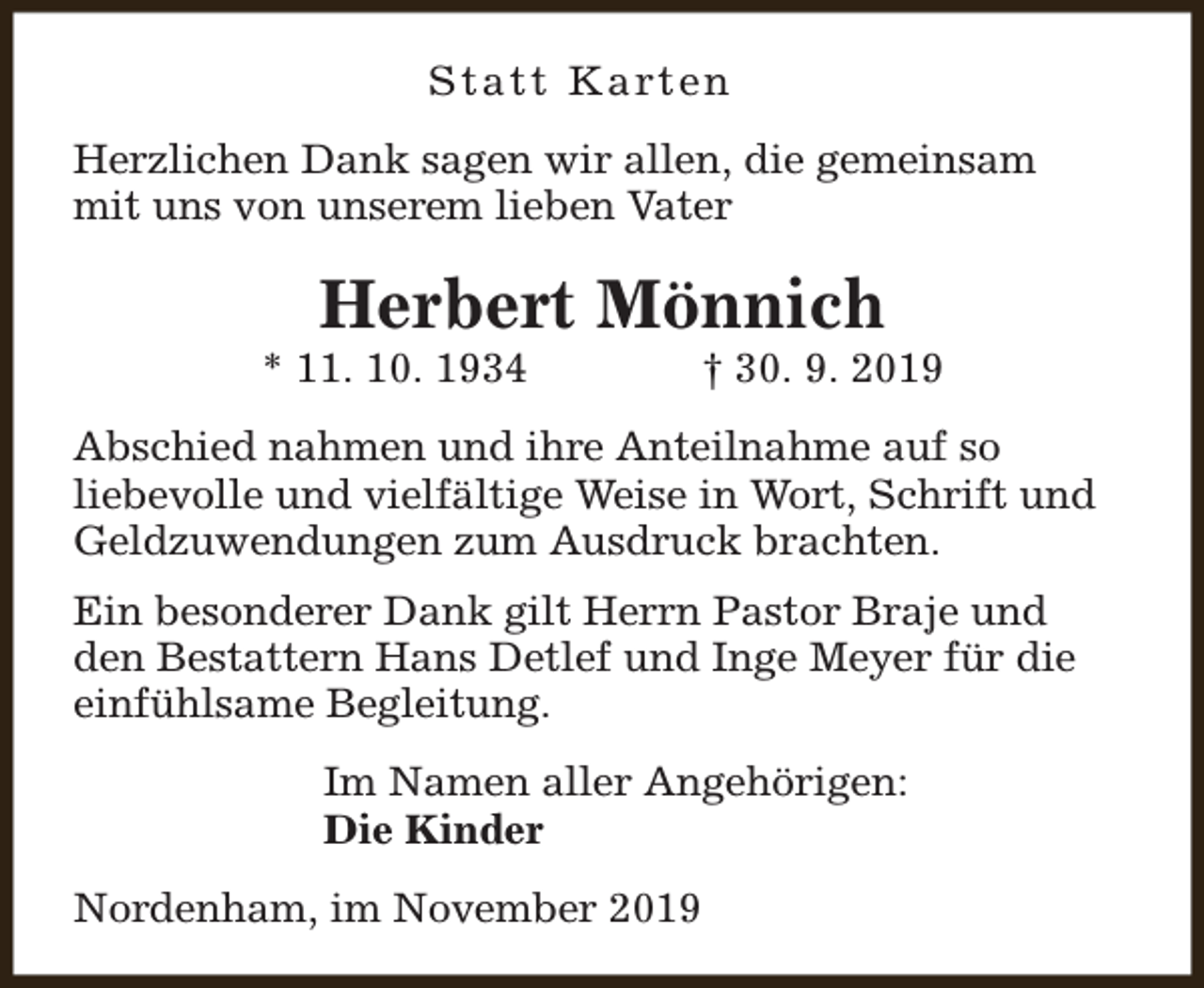 Statt Karten

Herzlichen Dank sagen wir allen, die gemeinsam mit uns von unserem lieben Vater

Herbert Mönnich

* 11. 10. 1934 † 30. 9. 2019

Abschied nahmen und ihre Anteilnahme auf so liebevolle und vielfältige Weise in Wort, Schrift und Geldzuwendungen zum Ausdruck brachten.

Ein besonderer Dank gilt Herrn Pastor Braje und den Bestattern Hans Detlef und Inge Meyer für die einfühlsame Begleitung.

Im Namen aller Angehörigen:
Die Kinder

Nordenham, im November 2019